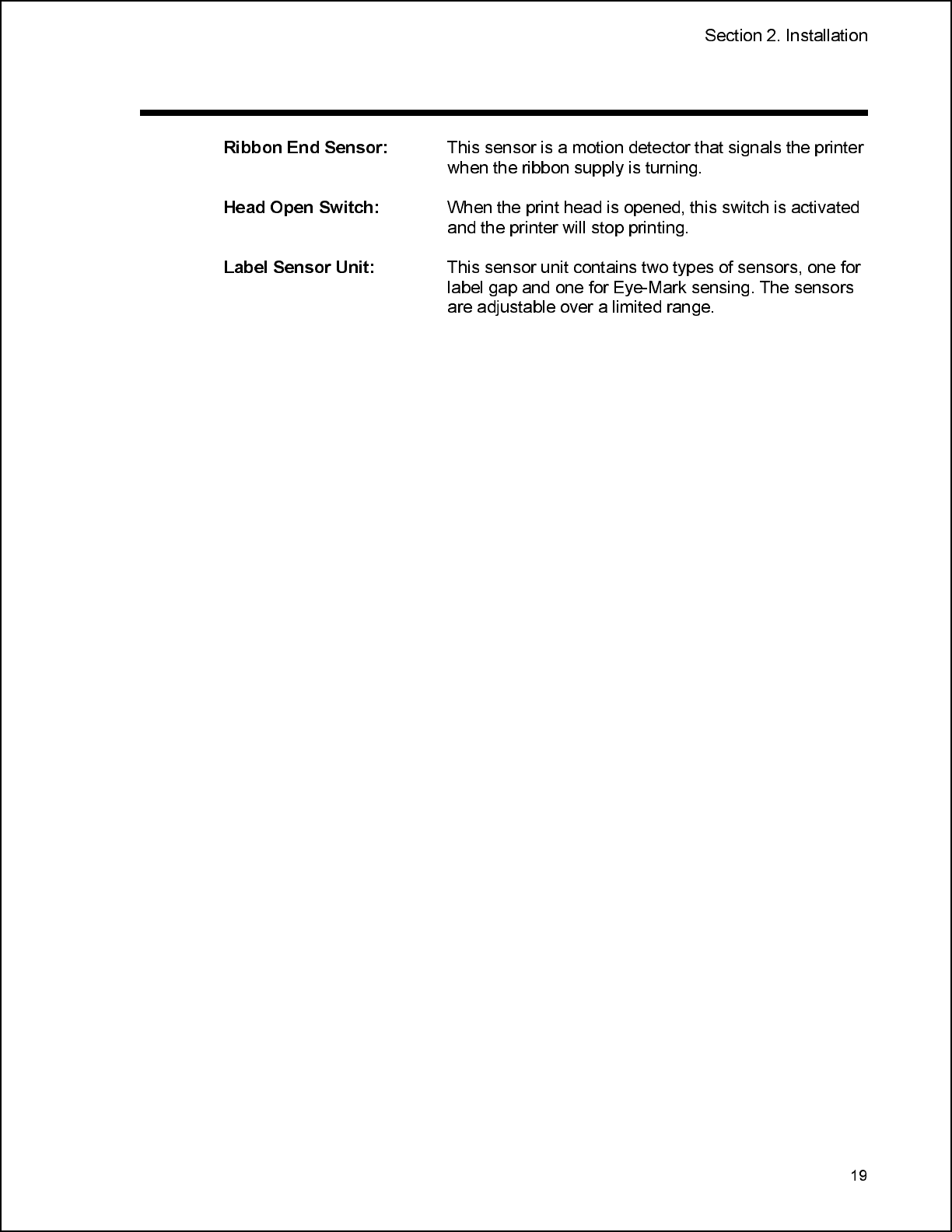 Section 2. Installation

Ribbon End Sensor: This sensor is a motion detector that signals the printer when the ribbon supply is turning.

Head Open Switch: When the print head is opened, this switch is activated and the printer will stop printing.

Label Sensor Unit: This sensor unit contains two types of sensors, one for label gap and one for Eye-Mark sensing. The sensors are adjustable over a limited range.

19